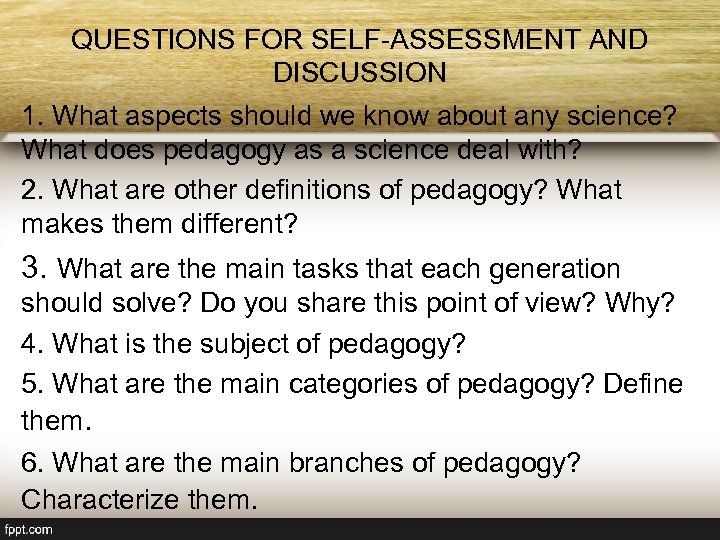 QUESTIONS FOR SELF-ASSESSMENT AND DISCUSSION

1. What aspects should we know about any science? What does pedagogy as a science deal with?

2. What are other definitions of pedagogy? What makes them different?

3. What are the main tasks that each generation should solve? Do you share this point of view? Why?

4. What is the subject of pedagogy?

5. What are the main categories of pedagogy? Define them.

6. What are the main branches of pedagogy? Characterize them.

fppt.com